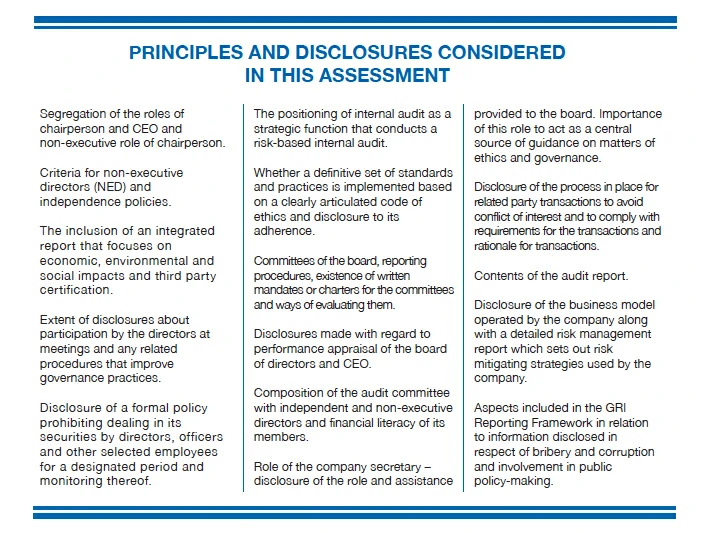 PRINCIPLES AND DISCLOSURES CONSIDERED IN THIS ASSESSMENT

Segregation of the roles of chairperson and CEO and non-executive role of chairperson.

Criteria for non-executive directors (NED) and independence policies.

The inclusion of an integrated report that focuses on economic, environmental and social impacts and third party certification.

Extent of disclosures about participation by the directors at meetings and any related procedures that improve governance practices.

Disclosure of a formal policy prohibiting dealing in its securities by directors, officers and other selected employees for a designated period and monitoring thereof.

The positioning of internal audit as a strategic function that conducts a risk-based internal audit.

Whether a definitive set of standards and practices is implemented based on a clearly articulated code of ethics and disclosure to its adherence.

Committees of the board, reporting procedures, existence of written mandates or charters for the committees and ways of evaluating them.

Disclosures made with regard to performance appraisal of the board of directors and CEO.

Composition of the audit committee with independent and non-executive directors and financial literacy of its members.

Role of the company secretary – disclosure of the role and assistance provided to the board. Importance of this role to act as a central source of guidance on matters of ethics and governance.

Disclosure of the process in place for related party transactions to avoid conflict of interest and to comply with requirements for the transactions and rationale for transactions.

Contents of the audit report.

Disclosure of the business model operated by the company along with a detailed risk management report which sets out risk mitigating strategies used by the company.

Aspects included in the GRI Reporting Framework in relation to information disclosed in respect of bribery and corruption and involvement in public policy-making.